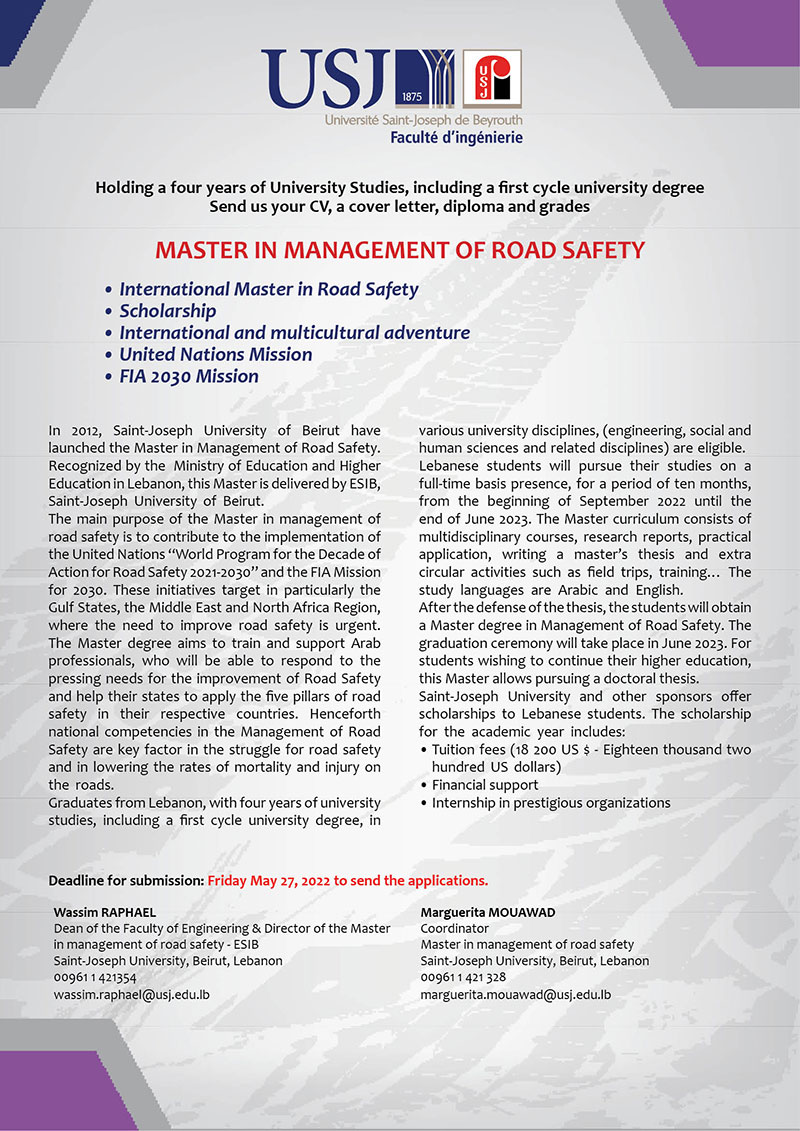 USJ 1875 USJ
Université Saint-Joseph de Beyrouth
Faculté d'ingénierie

Holding a four years of University Studies, including a first cycle university degree
Send us your CV, a cover letter, diploma and grades

MASTER IN MANAGEMENT OF ROAD SAFETY

• International Master in Road Safety
• Scholarship
• International and multicultural adventure
• United Nations Mission
• FIA 2030 Mission

In 2012, Saint-Joseph University of Beirut have launched the Master in Management of Road Safety. Recognized by the Ministry of Education and Higher Education in Lebanon, this Master is delivered by ESIB, Saint-Joseph University of Beirut.
The main purpose of the Master in management of road safety is to contribute to the implementation of the United Nations "World Program for the Decade of Action for Road Safety 2021-2030" and the FIA Mission for 2030. These initiatives target in particularly the Gulf States, the Middle East and North Africa Region, where the need to improve road safety is urgent. The Master degree aims to train and support Arab professionals, who will be able to respond to the pressing needs for the improvement of Road Safety and help their states to apply the five pillars of road safety in their respective countries. Henceforth national competencies in the Management of Road Safety are key factor in the struggle for road safety and in lowering the rates of mortality and injury on the roads.
Graduates from Lebanon, with four years of university studies, including a first cycle university degree, in various university disciplines, (engineering, social and human sciences and related disciplines) are eligible.
Lebanese students will pursue their studies on a full-time basis presence, for a period of ten months, from the beginning of September 2022 until the end of June 2023. The Master curriculum consists of multidisciplinary courses, research reports, practical application, writing a master's thesis and extra circular activities such as field trips, training… The study languages are Arabic and English.
After the defense of the thesis, the students will obtain a Master degree in Management of Road Safety. The graduation ceremony will take place in June 2023. For students wishing to continue their higher education, this Master allows pursuing a doctoral thesis.
Saint-Joseph University and other sponsors offer scholarships to Lebanese students. The scholarship for the academic year includes:
• Tuition fees (18 200 US $ - Eighteen thousand two hundred US dollars)
• Financial support
• Internship in prestigious organizations

Deadline for submission: Friday May 27, 2022 to send the applications.

Wassim RAPHAEL
Dean of the Faculty of Engineering & Director of the Master in management of road safety - ESIB
Saint-Joseph University, Beirut, Lebanon
00961 1 421354
wassim.raphael@usj.edu.lb

Marguerita MOUAWAD
Coordinator
Master in management of road safety
Saint-Joseph University, Beirut, Lebanon
00961 1 421 328
marguerita.mouawad@usj.edu.lb